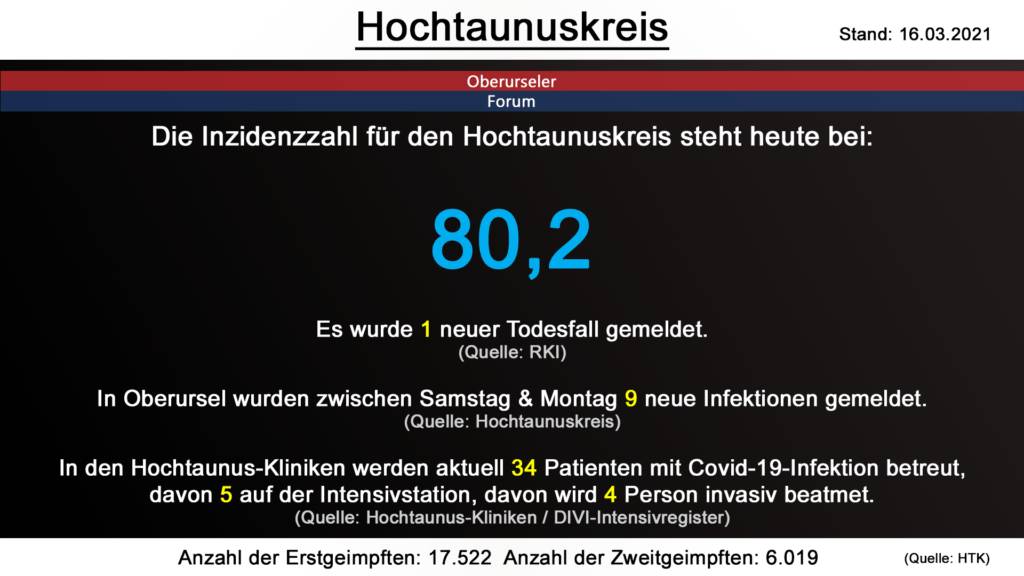 Hochtaunuskreis

Stand: 16.03.2021

Oberurseler
Forum

Die Inzidenzzahl für den Hochtaunuskreis steht heute bei:

80,2

Es wurde 1 neuer Todesfall gemeldet.
(Quelle: RKI)

In Oberursel wurden zwischen Samstag & Montag 9 neue Infektionen gemeldet.
(Quelle: Hochtaunuskreis)

In den Hochtaunus-Kliniken werden aktuell 34 Patienten mit Covid-19-Infektion betreut, davon 5 auf der Intensivstation, davon wird 4 Person invasiv beatmet.
(Quelle: Hochtaunus-Kliniken / DIVI-Intensivregister)

Anzahl der Erstgeimpften: 17.522 Anzahl der Zweitgeimpften: 6.019

(Quelle: HTK)